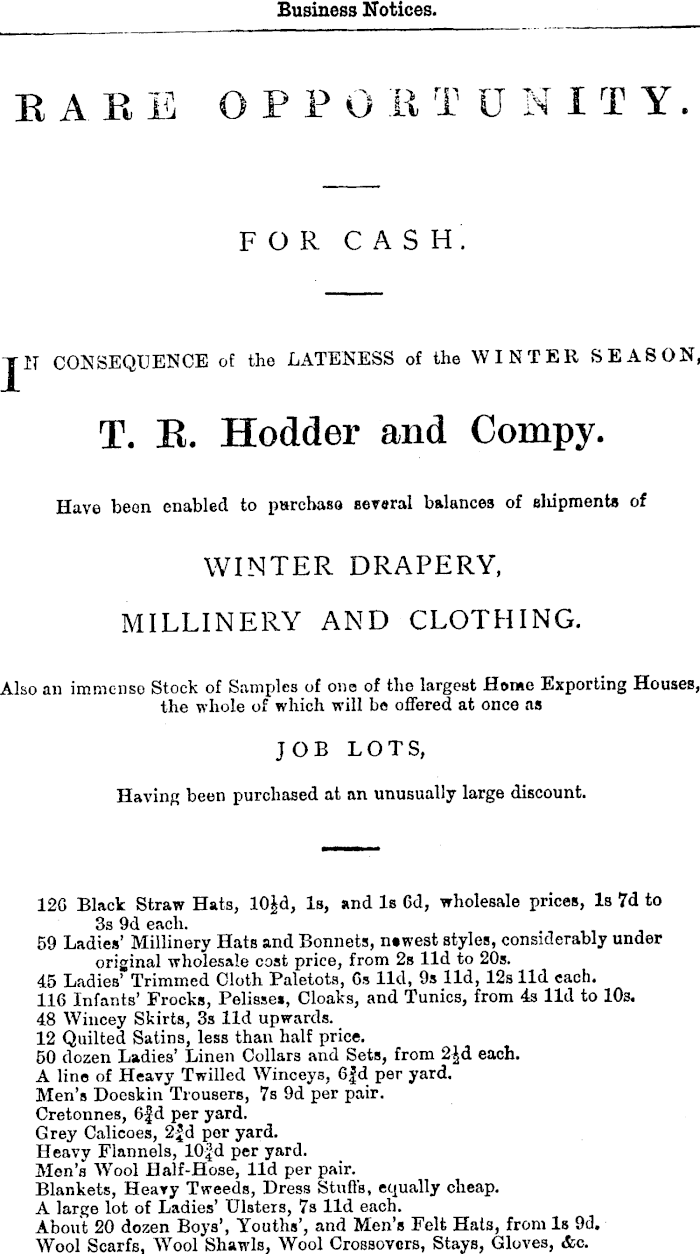 Business Notices.

RARE OPPORTUNITY.

FOR CASH.

IN CONSEQUENCE of the LATENESS of the WINTER SEASON,

T. R. Hodder and Compy.

Have been enabled to purchase several balances of shipments of

WINTER DRAPERY,

MILLINERY AND CLOTHING.

Also an immense Stock of Samples of one of the largest Home Exporting Houses, the whole of which will be offered at once as

JOB LOTS,

Having been purchased at an unusually large discount.

126 Black Straw Hats, $10\frac{1}{2}$d, 1s, and 1s 6d, wholesale prices, 1s 7d to 3s 9d each.
59 Ladies' Millinery Hats and Bonnets, newest styles, considerably under original wholesale cost price, from 2s 11d to 20s.
45 Ladies' Trimmed Cloth Paletots, 6s 11d, 9s 11d, 12s 11d each.
116 Infants' Frocks, Pelisses, Cloaks, and Tunics, from 4s 11d to 10s.
48 Wincey Skirts, 3s 11d upwards.
12 Quilted Satins, less than half price.
50 dozen Ladies' Linen Collars and Sets, from $2\frac{1}{2}$d each.
A line of Heavy Twilled Winceys, $6\frac{3}{4}$d per yard.
Men's Doeskin Trousers, 7s 9d per pair.
Cretonnes, $6\frac{3}{4}$d per yard.
Grey Calicoes, $2\frac{3}{4}$d per yard.
Heavy Flannels, $10\frac{3}{4}$d per yard.
Men's Wool Half-Hose, 11d per pair.
Blankets, Heavy Tweeds, Dress Stuffs, equally cheap.
A large lot of Ladies' Ulsters, 7s 11d each.
About 20 dozen Boys', Youths', and Men's Felt Hats, from 1s 9d.
Wool Scarfs, Wool Shawls, Wool Crossovers, Stays, Gloves, &c.